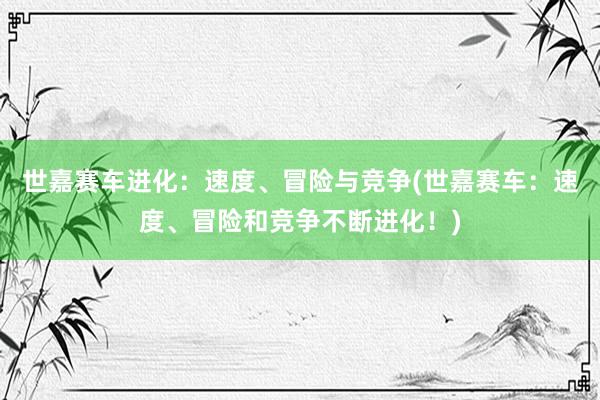 世嘉赛车进化：速度、冒险与竞争(世嘉赛车：速度、冒险和竞争不断进化！)